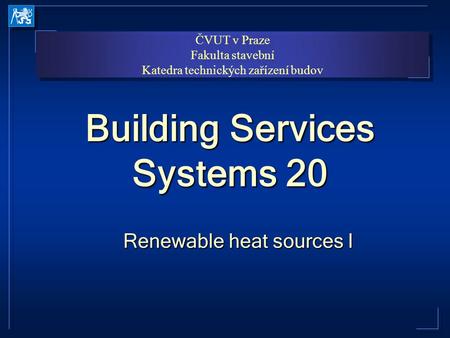 ČVUT v Praze
Fakulta stavební
Katedra technických zařízení budov

Building Services Systems 20

Renewable heat sources I